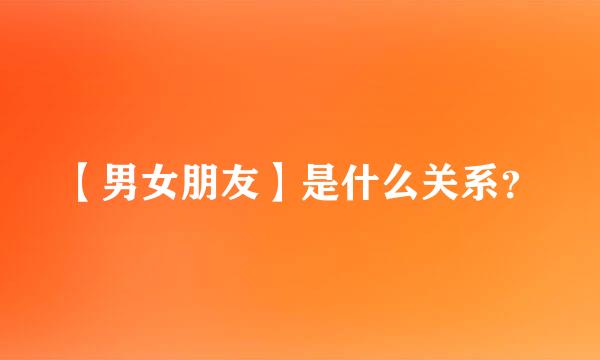 【男女朋友】是什么关系?